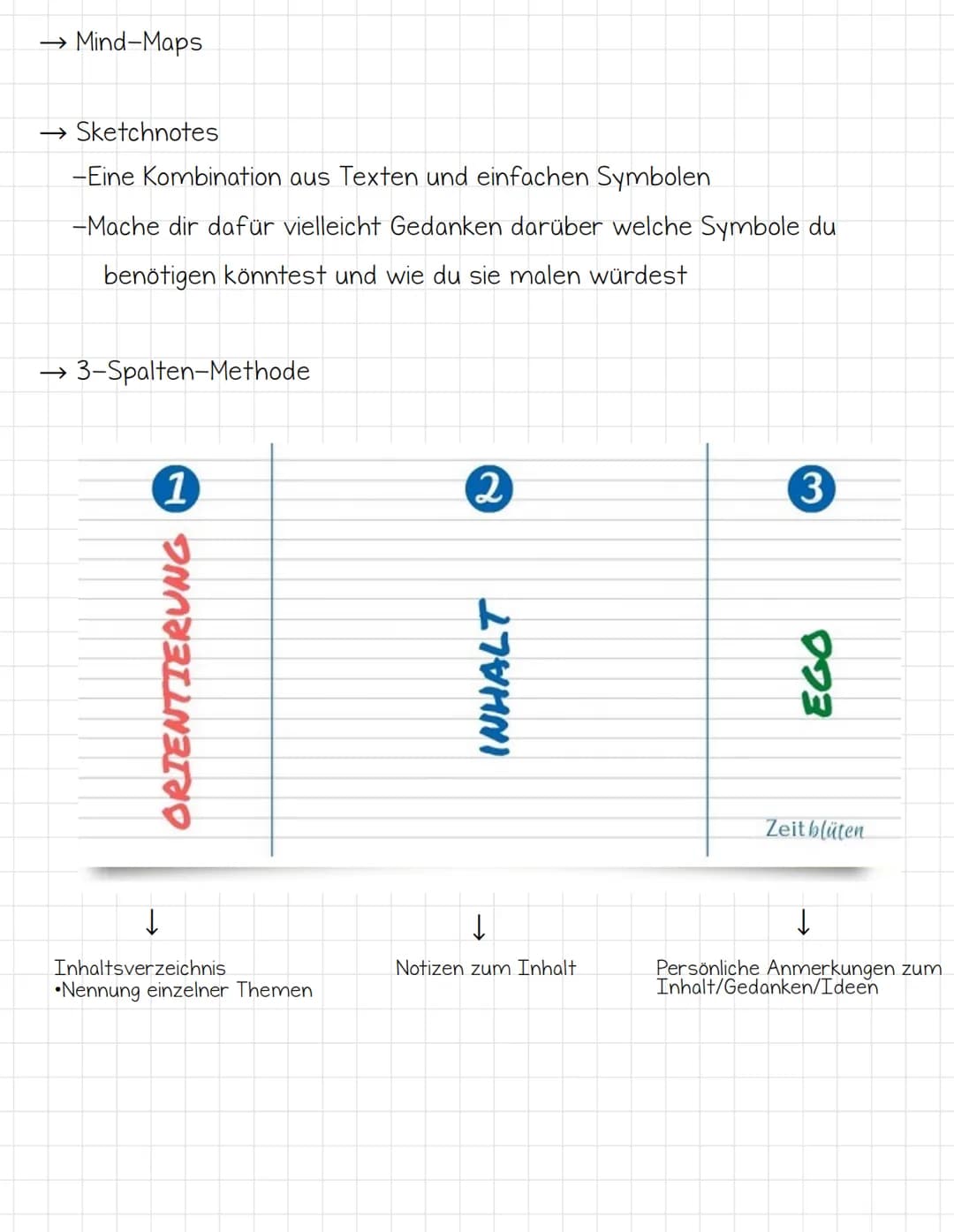 → Mind-Maps

→ Sketchnotes
-Eine Kombination aus Texten und einfachen Symbolen
-Mache dir dafür vielleicht Gedanken darüber welche Symbole du benötigen könntest und wie du sie malen würdest

→ 3-Spalten-Methode

1
ORIENTIERUNG

2
INHALT

3
EGO

Zeitblüten

↓
Inhaltsverzeichnis
•Nennung einzelner Themen

↓
Notizen zum Inhalt

↓
Persönliche Anmerkungen zum Inhalt/Gedanken/Ideen